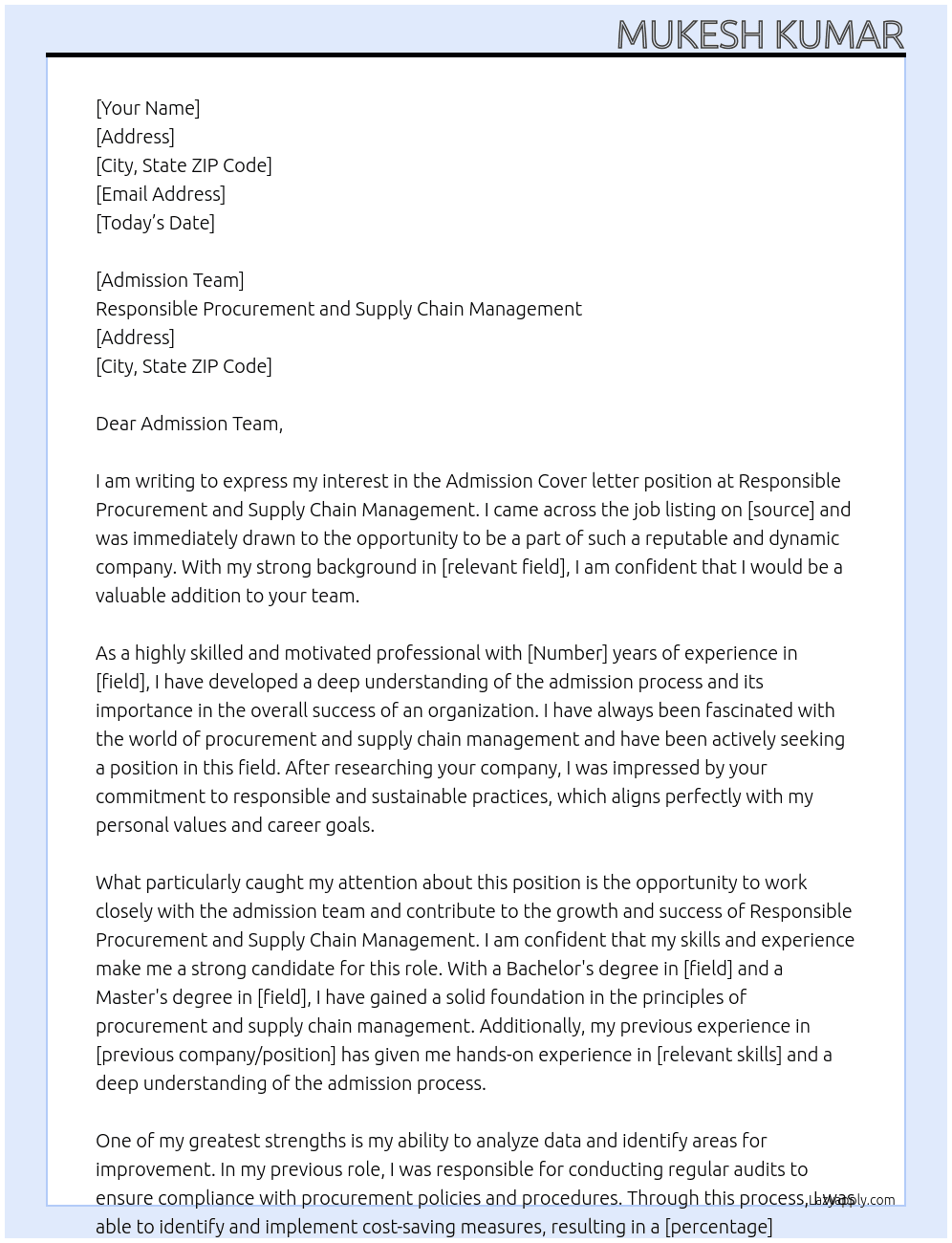 MUKESH KUMAR

[Your Name]
[Address]
[City, State ZIP Code]
[Email Address]
[Today's Date]

[Admission Team]
Responsible Procurement and Supply Chain Management
[Address]
[City, State ZIP Code]

Dear Admission Team,

I am writing to express my interest in the Admission Cover letter position at Responsible Procurement and Supply Chain Management. I came across the job listing on [source] and was immediately drawn to the opportunity to be a part of such a reputable and dynamic company. With my strong background in [relevant field], I am confident that I would be a valuable addition to your team.

As a highly skilled and motivated professional with [Number] years of experience in [field], I have developed a deep understanding of the admission process and its importance in the overall success of an organization. I have always been fascinated with the world of procurement and supply chain management and have been actively seeking a position in this field. After researching your company, I was impressed by your commitment to responsible and sustainable practices, which aligns perfectly with my personal values and career goals.

What particularly caught my attention about this position is the opportunity to work closely with the admission team and contribute to the growth and success of Responsible Procurement and Supply Chain Management. I am confident that my skills and experience make me a strong candidate for this role. With a Bachelor's degree in [field] and a Master's degree in [field], I have gained a solid foundation in the principles of procurement and supply chain management. Additionally, my previous experience in [previous company/position] has given me hands-on experience in [relevant skills] and a deep understanding of the admission process.

One of my greatest strengths is my ability to analyze data and identify areas for improvement. In my previous role, I was responsible for conducting regular audits to ensure compliance with procurement policies and procedures. Through this process, I was able to identify and implement cost-saving measures, resulting in a [percentage]

LazyApply.com